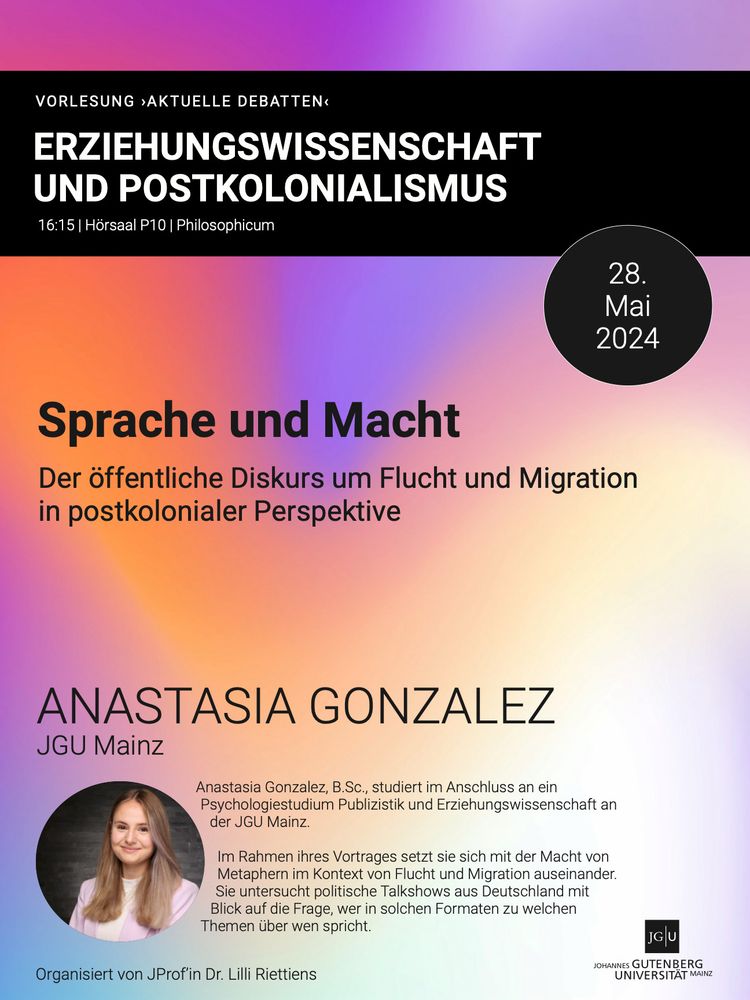 VORLESUNG ›AKTUELLE DEBATTEN‹

ERZIEHUNGSWISSENSCHAFT
UND POSTKOLONIALISMUS

16:15 | Hörsaal P10 | Philosophicum

28.
Mai
2024

Sprache und Macht

Der öffentliche Diskurs um Flucht und Migration in postkolonialer Perspektive

ANASTASIA GONZALEZ
JGU Mainz

Anastasia Gonzalez, B.Sc., studiert im Anschluss an ein Psychologiestudium Publizistik und Erziehungswissenschaft an der JGU Mainz.

Im Rahmen ihres Vortrages setzt sie sich mit der Macht von Metaphern im Kontext von Flucht und Migration auseinander. Sie untersucht politische Talkshows aus Deutschland mit Blick auf die Frage, wer in solchen Formaten zu welchen Themen über wen spricht.

Organisiert von JProf'in Dr. Lilli Riettiens

JG|U
JOHANNES GUTENBERG
UNIVERSITÄT MAINZ